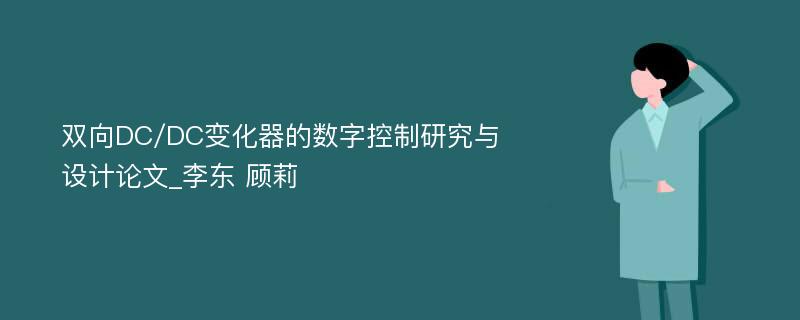 双向DC/DC变化器的数字控制研究与设计论文_李东 顾莉